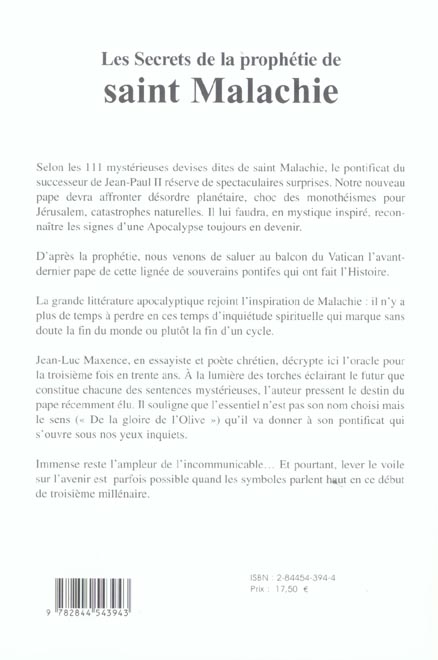 Les Secrets de la prophétie de
saint Malachie

Selon les 111 mystérieuses devises dites de saint Malachie, le pontificat du successeur de Jean-Paul II réserve de spectaculaires surprises. Notre nouveau pape devra affronter désordre planétaire, choc des monothéismes pour Jérusalem, catastrophes naturelles. Il lui faudra, en mystique inspiré, reconnaître les signes d'une Apocalypse toujours en devenir.

D'après la prophétie, nous venons de saluer au balcon du Vatican l'avant-dernier pape de cette lignée de souverains pontifes qui ont fait l'Histoire.

La grande littérature apocalyptique rejoint l'inspiration de Malachie : il n'y a plus de temps à perdre en ces temps d'inquiétude spirituelle qui marque sans doute la fin du monde ou plutôt la fin d'un cycle.

Jean-Luc Maxence, en essayiste et poète chrétien, décrypte ici l'oracle pour la troisième fois en trente ans. À la lumière des torches éclairant le futur que constitue chacune des sentences mystérieuses, l'auteur pressent le destin du pape récemment élu. Il souligne que l'essentiel n'est pas son nom choisi mais le sens (« De la gloire de l'Olive ») qu'il va donner à son pontificat qui s'ouvre sous nos yeux inquiets.

Immense reste l'ampleur de l'incommunicable… Et pourtant, lever le voile sur l'avenir est parfois possible quand les symboles parlent haut en ce début de troisième millénaire.

ISBN : 2-84454-394-4
Prix : 17,50 €

9 782844 543943